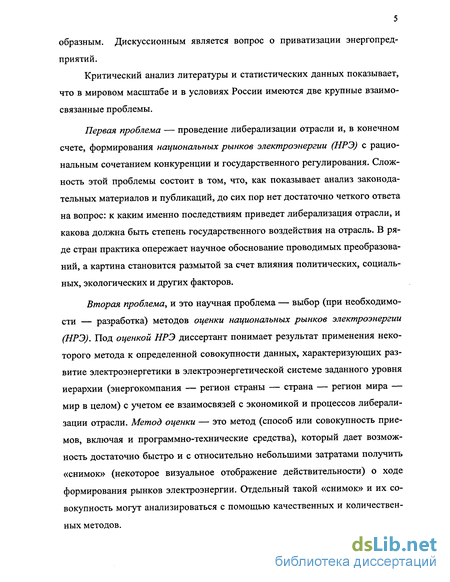 5

образным. Дискуссионным является вопрос о приватизации энергопредприятий.

Критический анализ литературы и статистических данных показывает, что в мировом масштабе и в условиях России имеются две крупные взаимосвязанные проблемы.

Первая проблема — проведение либерализации отрасли и, в конечном счете, формирования национальных рынков электроэнергии (НРЭ) с рациональным сочетанием конкуренции и государственного регулирования. Сложность этой проблемы состоит в том, что, как показывает анализ законодательных материалов и публикаций, до сих пор нет достаточно четкого ответа на вопрос: к каким именно последствиям приведет либерализация отрасли, и какова должна быть степень государственного воздействия на отрасль. В ряде стран практика опережает научное обоснование проводимых преобразований, а картина становится размытой за счет влияния политических, социальных, экологических и других факторов.

Вторая проблема, и это научная проблема — выбор (при необходимости — разработка) методов оценки национальных рынков электроэнергии (НРЭ). Под оценкой НРЭ диссертант понимает результат применения некоторого метода к определенной совокупности данных, характеризующих развитие электроэнергетики в электроэнергетической системе заданного уровня иерархии (энергокомпания — регион страны — страна — регион мира — мир в целом) с учетом ее взаимосвязей с экономикой и процессов либерализации отрасли. Метод оценки — это метод (способ или совокупность приемов, включая и программно-технические средства), который дает возможность достаточно быстро и с относительно небольшими затратами получить «снимок» (некоторое визуальное отображение действительности) о ходе формирования рынков электроэнергии. Отдельный такой «снимок» и их совокупность могут анализироваться с помощью качественных и количественных методов.

dsLib.net
библиотека диссертаций